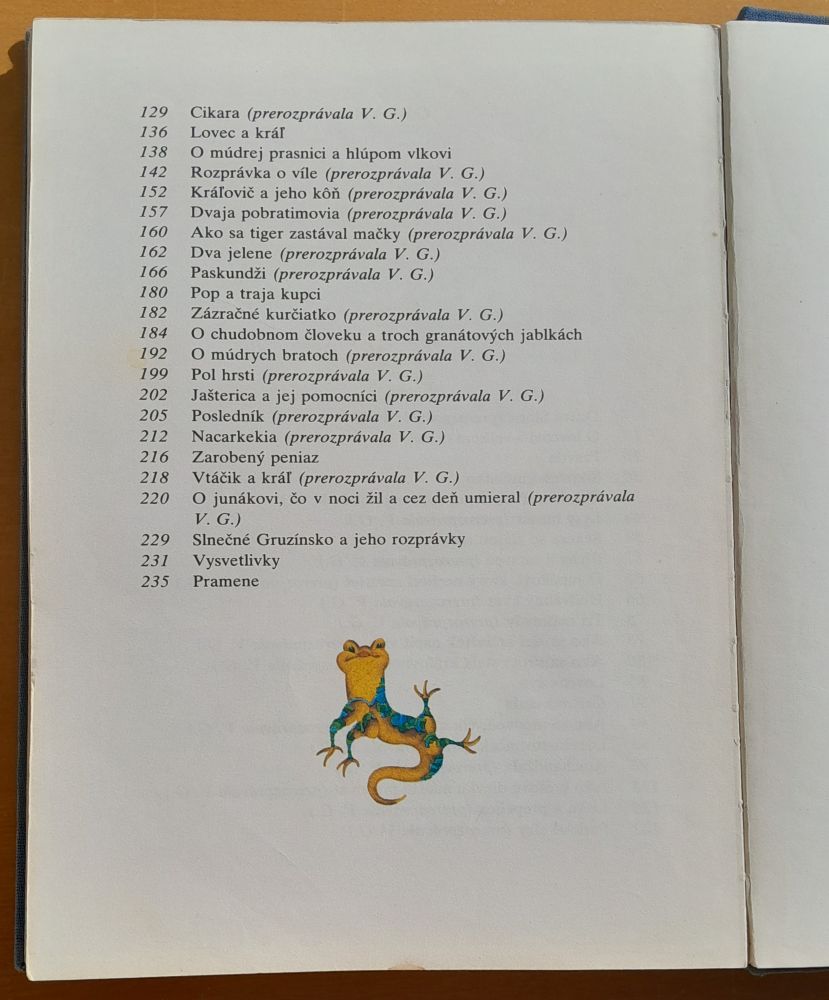 129 Cikara (prerozprávala V. G.)
136 Lovec a kráľ
138 O múdrej prasnici a hlúpom vlkovi
142 Rozprávka o víle (prerozprávala V. G.)
152 Kráľovič a jeho kôň (prerozprávala V. G.)
157 Dvaja pobratimovia (prerozprávala V. G.)
160 Ako sa tiger zastával mačky (prerozprávala V. G.)
162 Dva jelene (prerozprávala V. G.)
166 Paskundži (prerozprávala V. G.)
180 Pop a traja kupci
182 Zázračné kurčiatko (prerozprávala V. G.)
184 O chudobnom človeku a troch granátových jablkách
192 O múdrych bratoch (prerozprávala V. G.)
199 Pol hrsti (prerozprávala V. G.)
202 Jašterica a jej pomocníci (prerozprávala V. G.)
205 Posledník (prerozprávala V. G.)
212 Nacarkekia (prerozprávala V. G.)
216 Zarobený peniaz
218 Vtáčik a kráľ (prerozprávala V. G.)
220 O junákovi, čo v noci žil a cez deň umieral (prerozprávala V. G.)
229 Slnečné Gruzínsko a jeho rozprávky
231 Vysvetlivky
235 Pramene